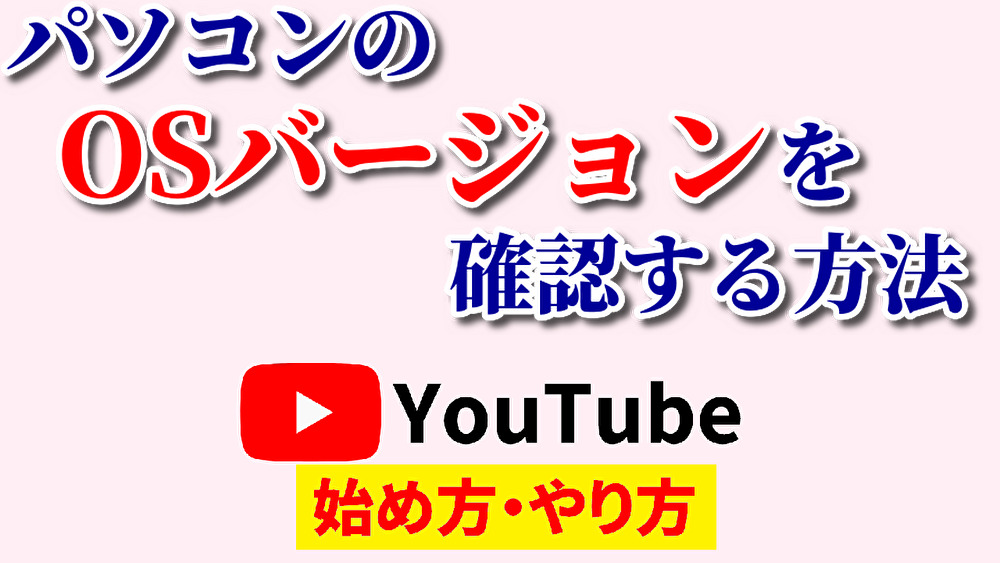 パソコンの
OSバージョンを
確認する方法

YouTube
始め方・やり方